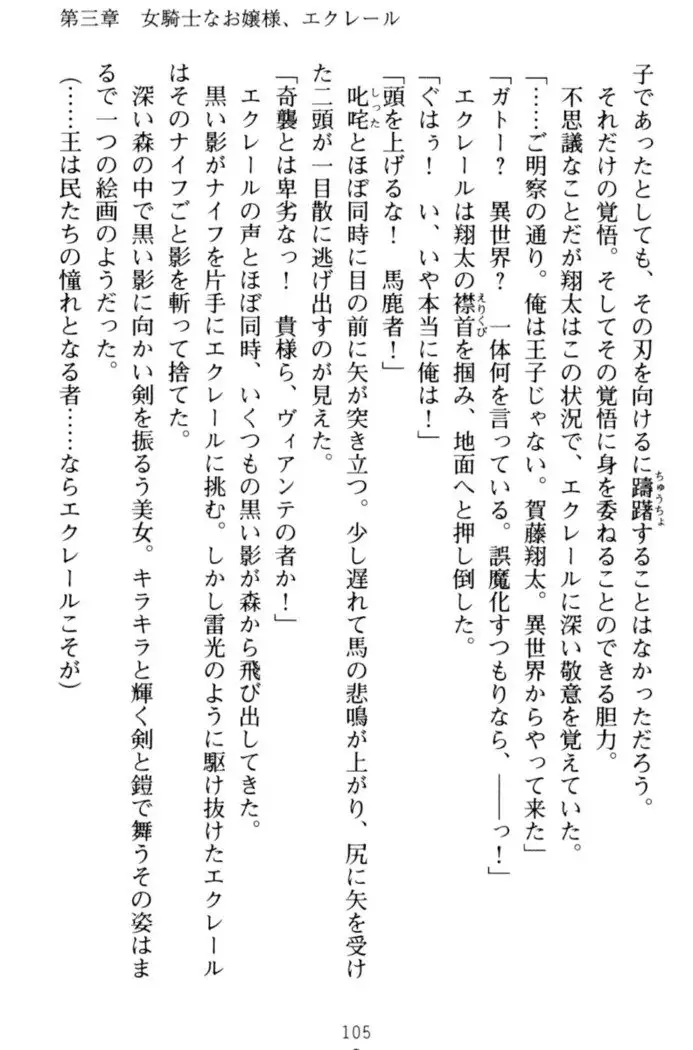 第三章　女騎士なお嬢様、エクレール

子であったとしても、その刃を向けるに躊躇することはなかっただろう。

それだけの覚悟。そしてその覚悟に身を委ねることのできる胆力。

不思議なことだが翔太はこの状況で、エクレールに深い敬意を覚えていた。

「……ご明察の通り。俺は王子じゃない。賀藤翔太。異世界からやって来た」

「ガトー？　異世界？　一体何を言っている。誤魔化すつもりなら、――っ！」

エクレールは翔太の襟首を掴み、地面へと押し倒した。

「ぐはぅ！　い、いや本当に俺は！」

「頭を上げるな！　馬鹿者！」

叱咤とほぼ同時に目の前に矢が突き立つ。少し遅れて馬の悲鳴が上がり、尻に矢を受けた二頭が一目散に逃げ出すのが見えた。

「奇襲とは卑劣なっ！　貴様ら、ヴィアンテの者か！」

エクレールの声とほぼ同時、いくつもの黒い影が森から飛び出してきた。

黒い影がナイフを片手にエクレールに挑む。しかし雷光のように駆け抜けたエクレールはそのナイフごと影を斬って捨てた。

深い森の中で黒い影に向かい剣を振るう美女。キラキラと輝く剣と鎧で舞うその姿はまるで一つの絵画のようだった。

（……王は民たちの憧れとなる者……ならエクレールこそが）

105